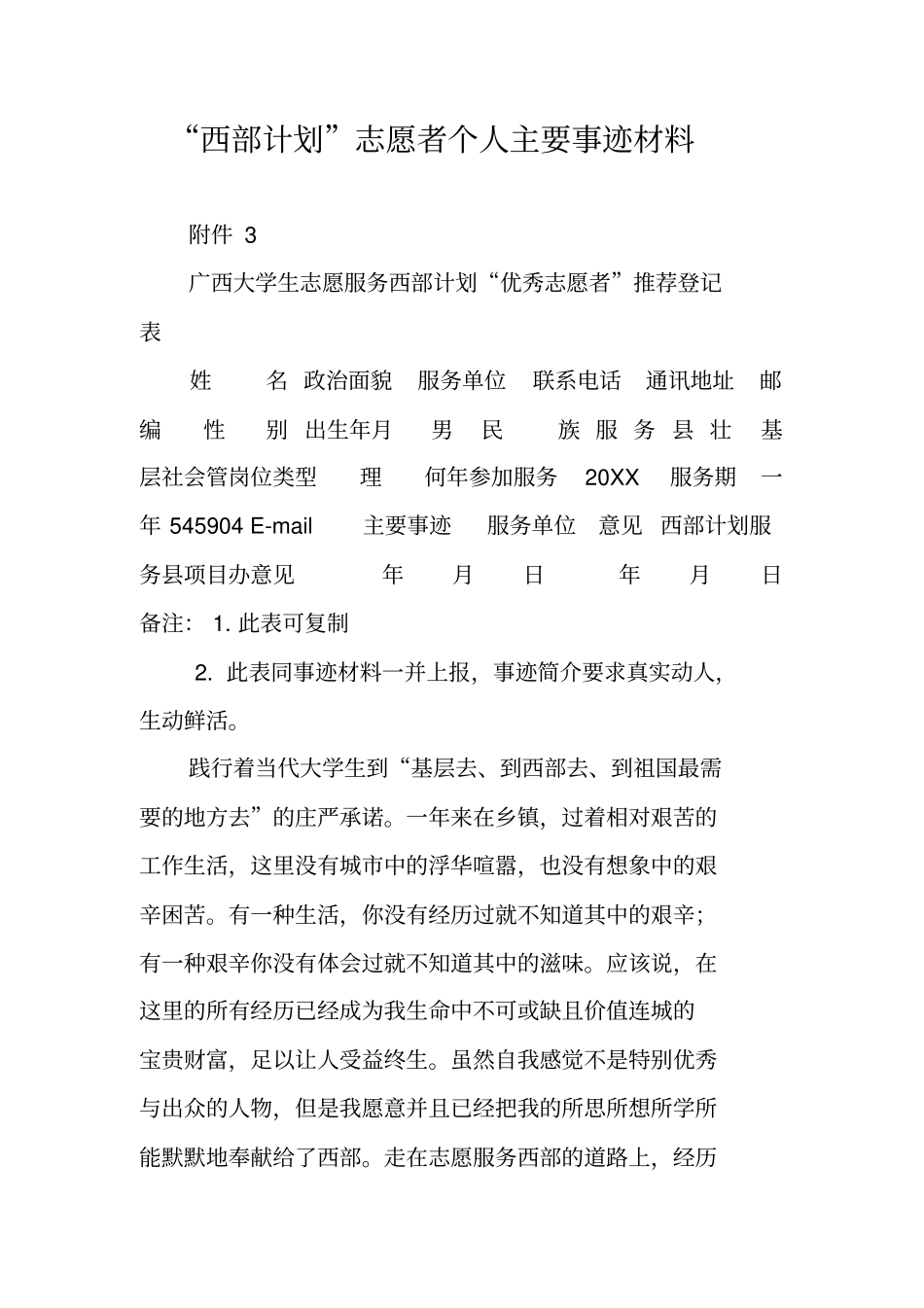 “西部计划”志愿者个人主要事迹材料

附件 3

广西大学生志愿服务西部计划“优秀志愿者”推荐登记表

姓 名 政治面貌 服务单位 联系电话 通讯地址 邮编 性 别 出生年月 男 民 族 服 务 县 壮 基层社会管岗位类型 理 何年参加服务 20XX 服务期 一年 545904 E-mail 主要事迹 服务单位 意见 西部计划服务县项目办意见 年 月 日 年 月 日

备注： 1. 此表可复制

2. 此表同事迹材料一并上报，事迹简介要求真实动人，生动鲜活。

践行着当代大学生到“基层去、到西部去、到祖国最需要的地方去”的庄严承诺。一年来在乡镇，过着相对艰苦的工作生活，这里没有城市中的浮华喧嚣，也没有想象中的艰辛困苦。有一种生活，你没有经历过就不知道其中的艰辛；有一种艰辛你没有体会过就不知道其中的滋味。应该说，在这里的所有经历已经成为我生命中不可或缺且价值连城的宝贵财富，足以让人受益终生。虽然自我感觉不是特别优秀与出众的人物，但是我愿意并且已经把我的所思所想所学所能默默地奉献给了西部。走在志愿服务西部的道路上，经历